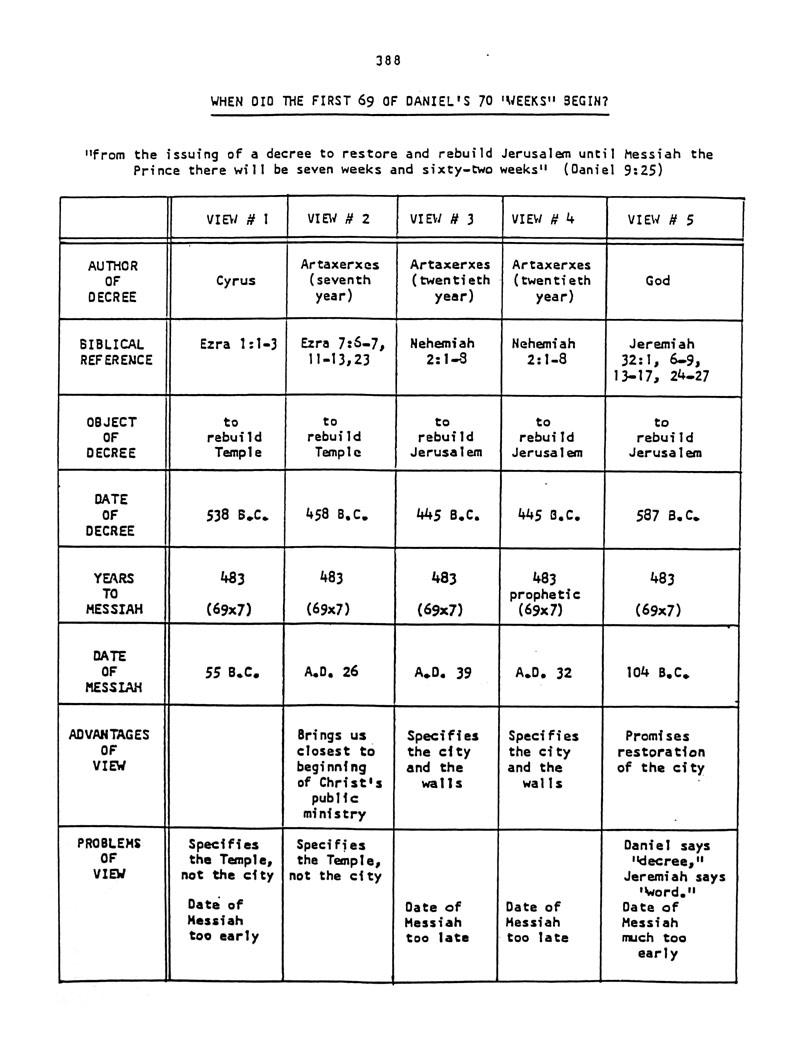 388

WHEN DID THE FIRST 69 OF DANIEL'S 70 "WEEKS" BEGIN?

"from the issuing of a decree to restore and rebuild Jerusalem until Messiah the Prince there will be seven weeks and sixty-two weeks" (Daniel 9:25)

| | VIEW # 1 | VIEW # 2 | VIEW # 3 | VIEW # 4 | VIEW # 5 |
|---|---|---|---|---|---|
| AUTHOR OF DECREE | Cyrus | Artaxerxes (seventh year) | Artaxerxes (twentieth year) | Artaxerxes (twentieth year) | God |
| BIBLICAL REFERENCE | Ezra 1:1-3 | Ezra 7:6-7, 11-13,23 | Nehemiah 2:1-8 | Nehemiah 2:1-8 | Jeremiah 32:1, 6-9, 13-17, 24-27 |
| OBJECT OF DECREE | to rebuild Temple | to rebuild Temple | to rebuild Jerusalem | to rebuild Jerusalem | to rebuild Jerusalem |
| DATE OF DECREE | 538 B.C. | 458 B.C. | 445 B.C. | 445 B.C. | 587 B.C. |
| YEARS TO MESSIAH | 483 (69x7) | 483 (69x7) | 483 (69x7) | 483 prophetic (69x7) | 483 (69x7) |
| DATE OF MESSIAH | 55 B.C. | A.D. 26 | A.D. 39 | A.D. 32 | 104 B.C. |
| ADVANTAGES OF VIEW | | Brings us closest to beginning of Christ's public ministry | Specifies the city and the walls | Specifies the city and the walls | Promises restoration of the city |
| PROBLEMS OF VIEW | Specifies the Temple, not the city Date of Messiah too early | Specifies the Temple, not the city | Date of Messiah too late | Date of Messiah too late | Daniel says "decree," Jeremiah says "word." Date of Messiah much too early |